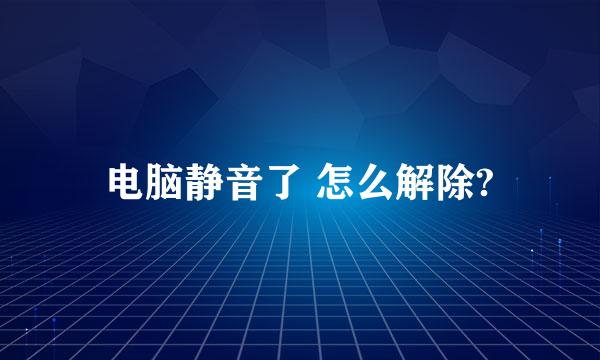 电脑静音了 怎么解除?